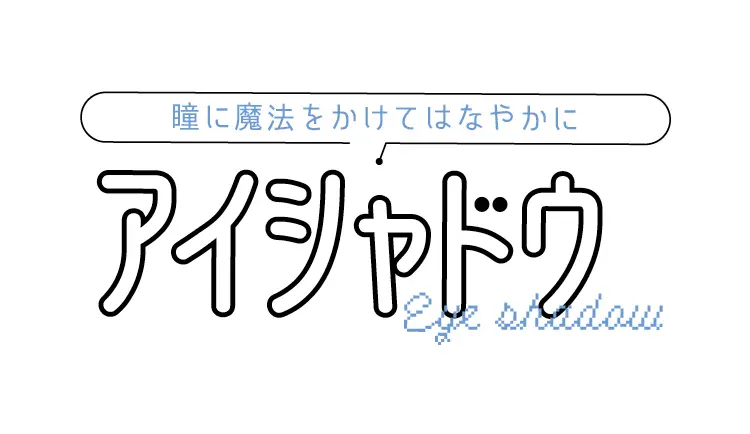 瞳に魔法をかけてはなやかに

アイシャドウ

Eye shadow